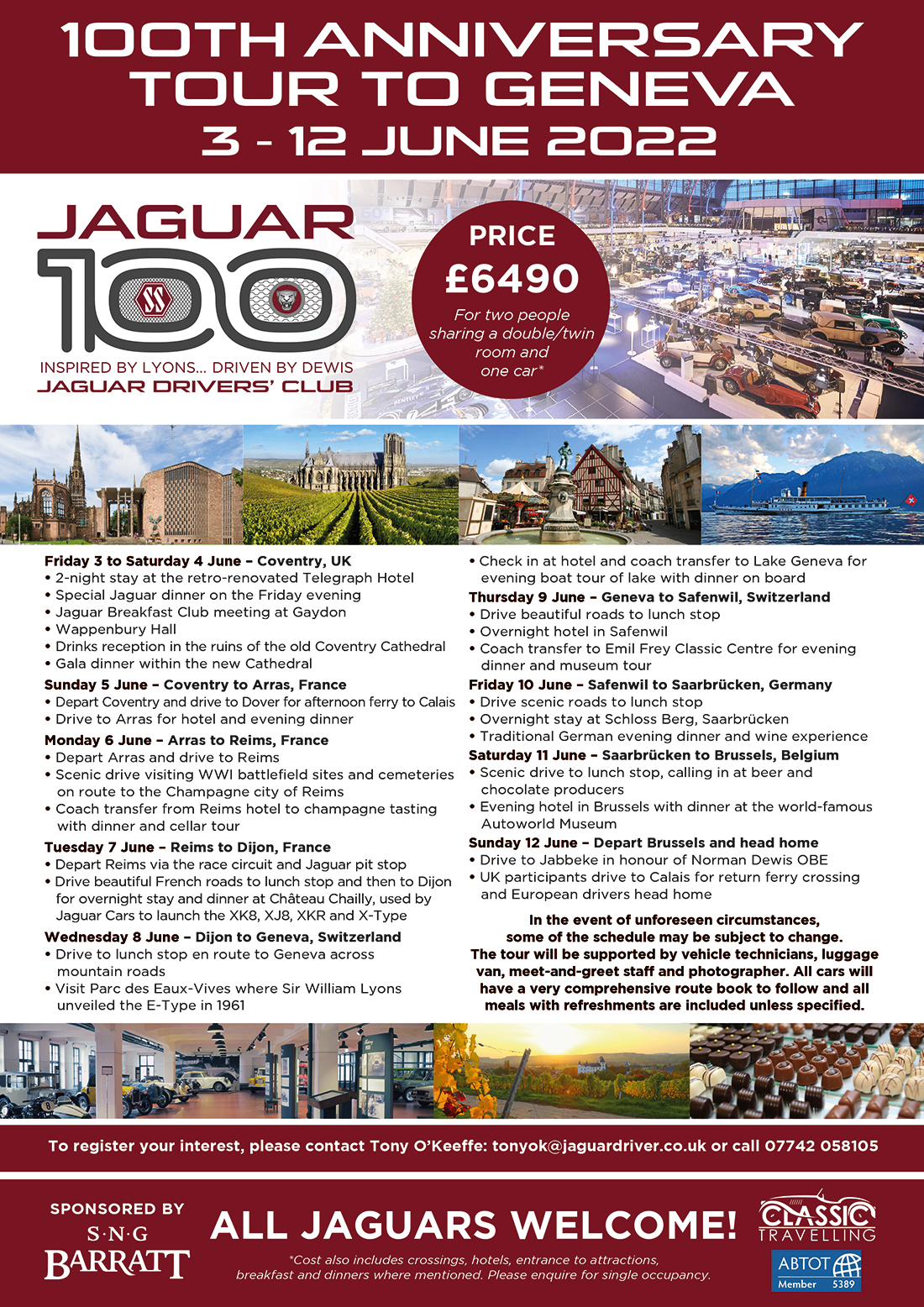 100TH ANNIVERSARY TOUR TO GENEVA
3 - 12 JUNE 2022

JAGUAR
100
SS
INSPIRED BY LYONS... DRIVEN BY DEWIS
JAGUAR DRIVERS' CLUB

PRICE
£6490
For two people sharing a double/twin room and one car*

Friday 3 to Saturday 4 June – Coventry, UK
• 2-night stay at the retro-renovated Telegraph Hotel
• Special Jaguar dinner on the Friday evening
• Jaguar Breakfast Club meeting at Gaydon
• Wappenbury Hall
• Drinks reception in the ruins of the old Coventry Cathedral
• Gala dinner within the new Cathedral
Sunday 5 June – Coventry to Arras, France
• Depart Coventry and drive to Dover for afternoon ferry to Calais
• Drive to Arras for hotel and evening dinner
Monday 6 June – Arras to Reims, France
• Depart Arras and drive to Reims
• Scenic drive visiting WWI battlefield sites and cemeteries on route to the Champagne city of Reims
• Coach transfer from Reims hotel to champagne tasting with dinner and cellar tour
Tuesday 7 June – Reims to Dijon, France
• Depart Reims via the race circuit and Jaguar pit stop
• Drive beautiful French roads to lunch stop and then to Dijon for overnight stay and dinner at Château Chailly, used by Jaguar Cars to launch the XK8, XJ8, XKR and X-Type
Wednesday 8 June – Dijon to Geneva, Switzerland
• Drive to lunch stop en route to Geneva across mountain roads
• Visit Parc des Eaux-Vives where Sir William Lyons unveiled the E-Type in 1961
• Check in at hotel and coach transfer to Lake Geneva for evening boat tour of lake with dinner on board
Thursday 9 June – Geneva to Safenwil, Switzerland
• Drive beautiful roads to lunch stop
• Overnight hotel in Safenwil
• Coach transfer to Emil Frey Classic Centre for evening dinner and museum tour
Friday 10 June – Safenwil to Saarbrücken, Germany
• Drive scenic roads to lunch stop
• Overnight stay at Schloss Berg, Saarbrücken
• Traditional German evening dinner and wine experience
Saturday 11 June – Saarbrücken to Brussels, Belgium
• Scenic drive to lunch stop, calling in at beer and chocolate producers
• Evening hotel in Brussels with dinner at the world-famous Autoworld Museum
Sunday 12 June – Depart Brussels and head home
• Drive to Jabbeke in honour of Norman Dewis OBE
• UK participants drive to Calais for return ferry crossing and European drivers head home

In the event of unforeseen circumstances, some of the schedule may be subject to change. The tour will be supported by vehicle technicians, luggage van, meet-and-greet staff and photographer. All cars will have a very comprehensive route book to follow and all meals with refreshments are included unless specified.

To register your interest, please contact Tony O'Keeffe: tonyok@jaguardriver.co.uk or call 07742 058105

SPONSORED BY
S·N·G
BARRATT
ALL JAGUARS WELCOME!
*Cost also includes crossings, hotels, entrance to attractions, breakfast and dinners where mentioned. Please enquire for single occupancy.
CLASSIC TRAVELLING
ABTOT Member 5389